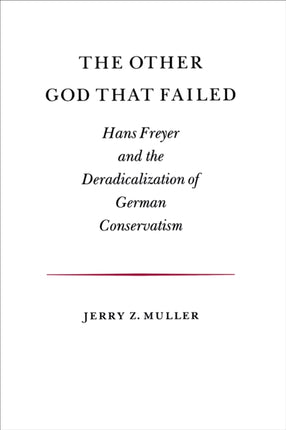 THE OTHER GOD THAT FAILED

Hans Freyer and the Deradicalization of German Conservatism

JERRY Z. MULLER